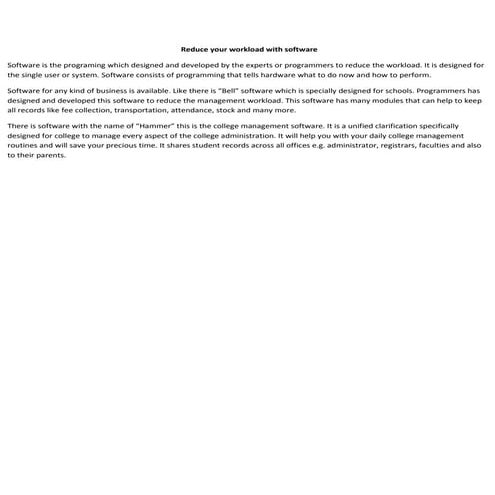 Reduce your workload with software

Software is the programing which designed and developed by the experts or programmers to reduce the workload. It is designed for the single user or system. Software consists of programming that tells hardware what to do now and how to perform.

Software for any kind of business is available. Like there is "Bell" software which is specially designed for schools. Programmers has designed and developed this software to reduce the management workload. This software has many modules that can help to keep all records like fee collection, transportation, attendance, stock and many more.

There is software with the name of "Hammer" this is the college management software. It is a unified clarification specifically designed for college to manage every aspect of the college administration. It will help you with your daily college management routines and will save your precious time. It shares student records across all offices e.g. administrator, registrars, faculties and also to their parents.